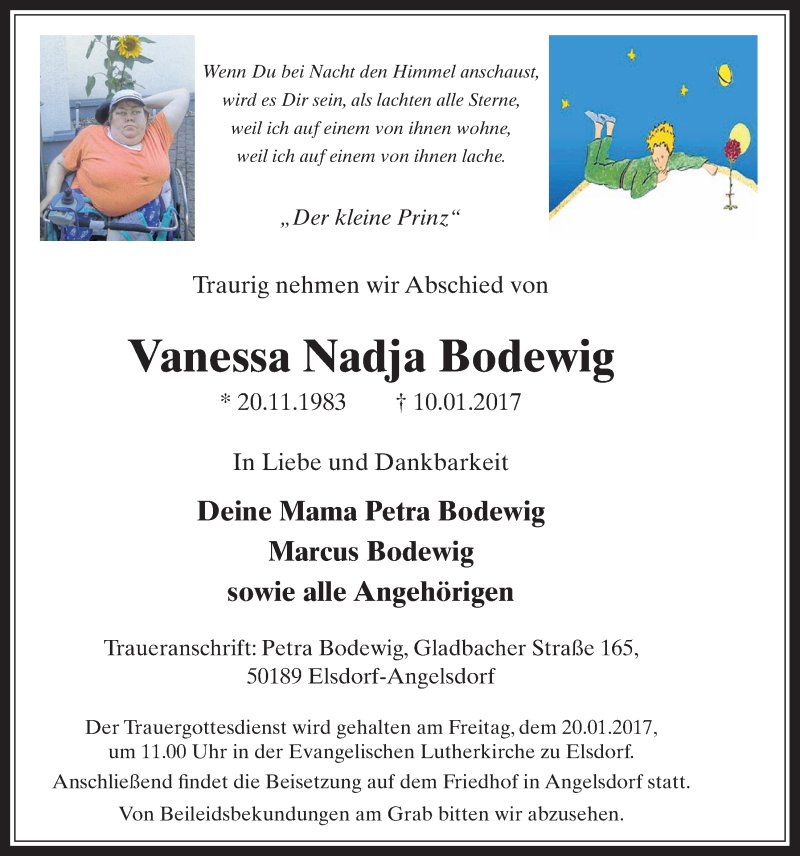 Wenn Du bei Nacht den Himmel anschaust,
wird es Dir sein, als lachten alle Sterne,
weil ich auf einem von ihnen wohne,
weil ich auf einem von ihnen lache.

„Der kleine Prinz“

Traurig nehmen wir Abschied von

Vanessa Nadja Bodewig

* 20.11.1983 † 10.01.2017

In Liebe und Dankbarkeit

Deine Mama Petra Bodewig
Marcus Bodewig
sowie alle Angehörigen

Traueranschrift: Petra Bodewig, Gladbacher Straße 165,
50189 Elsdorf-Angelsdorf

Der Trauergottesdienst wird gehalten am Freitag, dem 20.01.2017, um 11.00 Uhr in der Evangelischen Lutherkirche zu Elsdorf.
Anschließend findet die Beisetzung auf dem Friedhof in Angelsdorf statt.

Von Beileidsbekundungen am Grab bitten wir abzusehen.